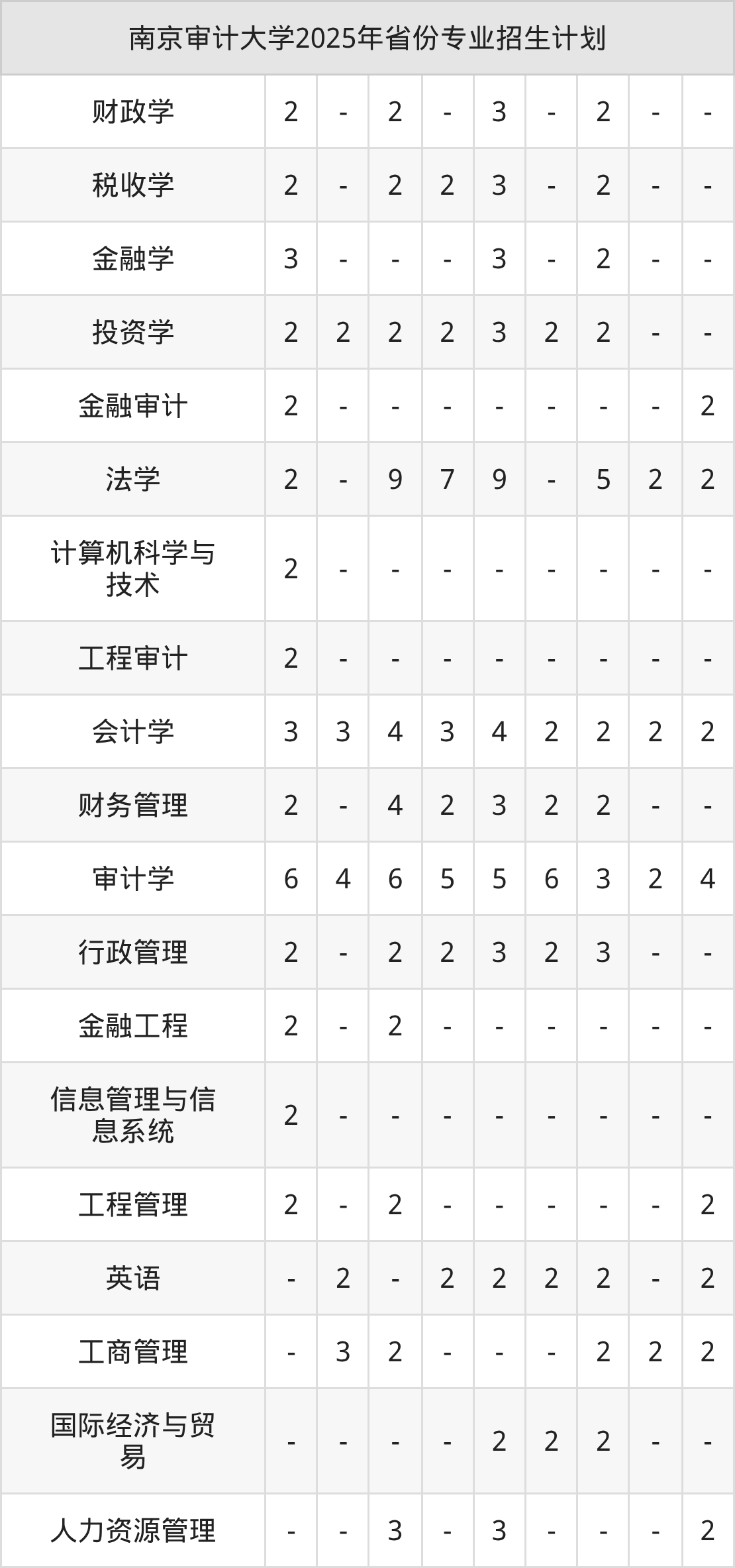 | 南京审计大学2025年省份专业招生计划 | | | | | | | | | |
|---|---|---|---|---|---|---|---|---|---|
| 财政学 | 2 | - | 2 | - | 3 | - | 2 | - | - |
| 税收学 | 2 | - | 2 | 2 | 3 | - | 2 | - | - |
| 金融学 | 3 | - | - | - | 3 | - | 2 | - | - |
| 投资学 | 2 | 2 | 2 | 2 | 3 | 2 | 2 | - | - |
| 金融审计 | 2 | - | - | - | - | - | - | - | 2 |
| 法学 | 2 | - | 9 | 7 | 9 | - | 5 | 2 | 2 |
| 计算机科学与技术 | 2 | - | - | - | - | - | - | - | - |
| 工程审计 | 2 | - | - | - | - | - | - | - | - |
| 会计学 | 3 | 3 | 4 | 3 | 4 | 2 | 2 | 2 | 2 |
| 财务管理 | 2 | - | 4 | 2 | 3 | 2 | 2 | - | - |
| 审计学 | 6 | 4 | 6 | 5 | 5 | 6 | 3 | 2 | 4 |
| 行政管理 | 2 | - | 2 | 2 | 3 | 2 | 3 | - | - |
| 金融工程 | 2 | - | 2 | - | - | - | - | - | - |
| 信息管理与信息系统 | 2 | - | - | - | - | - | - | - | - |
| 工程管理 | 2 | - | 2 | - | - | - | - | - | 2 |
| 英语 | - | 2 | - | 2 | 2 | 2 | 2 | - | 2 |
| 工商管理 | - | 3 | 2 | - | - | - | 2 | 2 | 2 |
| 国际经济与贸易 | - | - | - | - | 2 | 2 | 2 | - | - |
| 人力资源管理 | - | - | 3 | - | 3 | - | - | - | 2 |